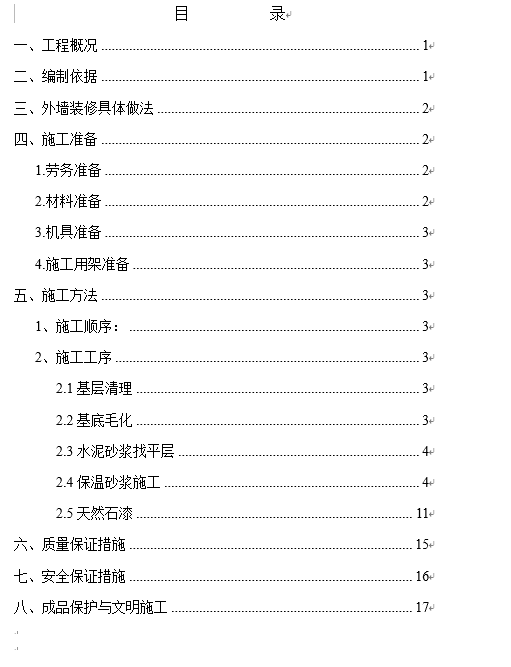 目　　录

一、工程概况 ........ 1
二、编制依据 ........ 1
三、外墙装修具体做法 ........ 2
四、施工准备 ........ 2
1.劳务准备 ........ 2
2.材料准备 ........ 2
3.机具准备 ........ 3
4.施工用架准备 ........ 3
五、施工方法 ........ 3
1、施工顺序： ........ 3
2、施工工序 ........ 3
2.1 基层清理 ........ 3
2.2 基底毛化 ........ 3
2.3 水泥砂浆找平层 ........ 4
2.4 保温砂浆施工 ........ 4
2.5 天然石漆 ........ 11
六、质量保证措施 ........ 15
七、安全保证措施 ........ 16
八、成品保护与文明施工 ........ 17